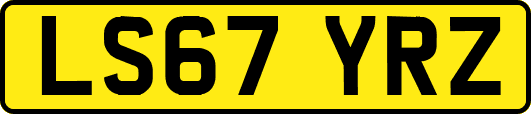 LS67 YRZ